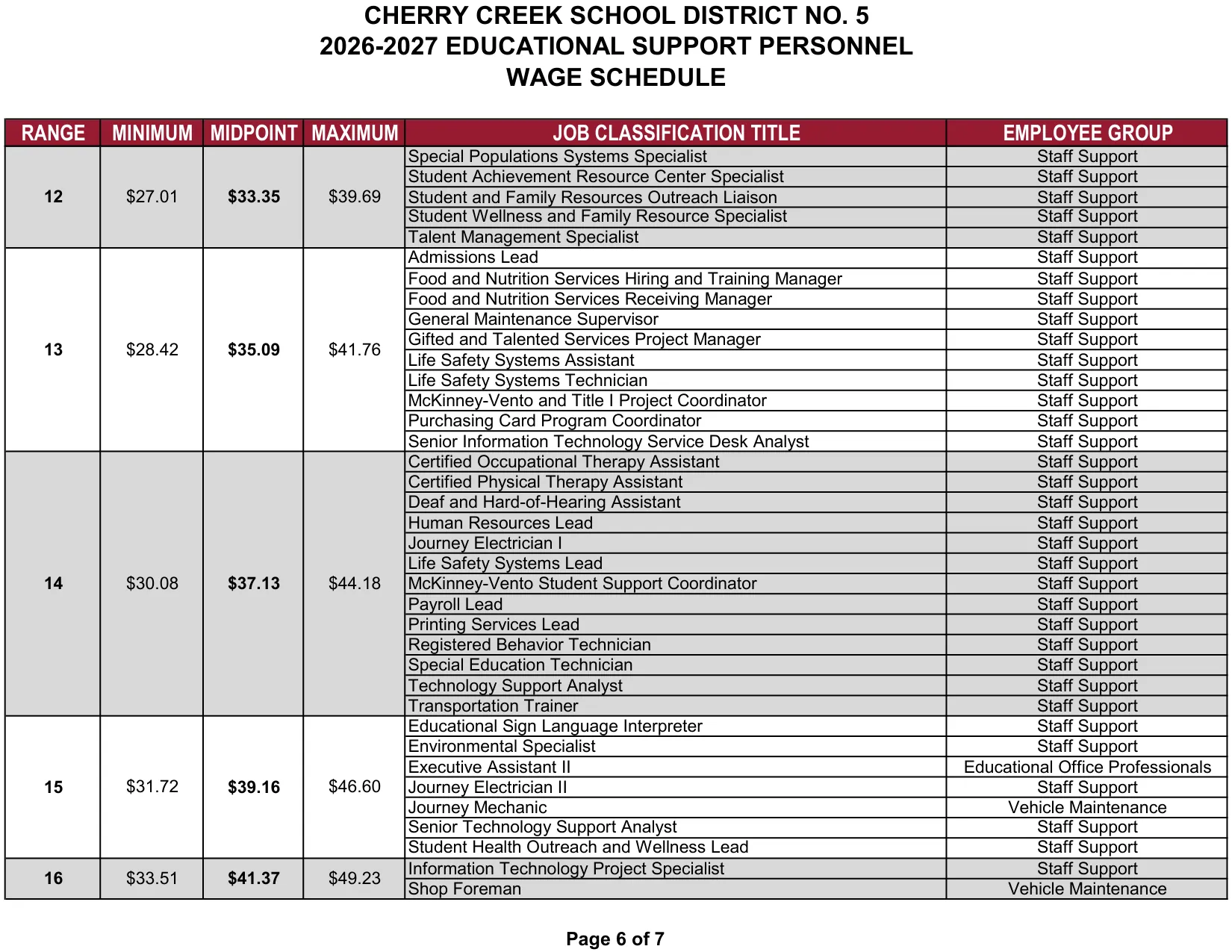 CHERRY CREEK SCHOOL DISTRICT NO. 5
2026-2027 EDUCATIONAL SUPPORT PERSONNEL
WAGE SCHEDULE

| RANGE | MINIMUM | MIDPOINT | MAXIMUM | JOB CLASSIFICATION TITLE | EMPLOYEE GROUP |
|---|---|---|---|---|---|
| 12 | $27.01 | $33.35 | $39.69 | Special Populations Systems Specialist | Staff Support |
| | | | | Student Achievement Resource Center Specialist | Staff Support |
| | | | | Student and Family Resources Outreach Liaison | Staff Support |
| | | | | Student Wellness and Family Resource Specialist | Staff Support |
| | | | | Talent Management Specialist | Staff Support |
| 13 | $28.42 | $35.09 | $41.76 | Admissions Lead | Staff Support |
| | | | | Food and Nutrition Services Hiring and Training Manager | Staff Support |
| | | | | Food and Nutrition Services Receiving Manager | Staff Support |
| | | | | General Maintenance Supervisor | Staff Support |
| | | | | Gifted and Talented Services Project Manager | Staff Support |
| | | | | Life Safety Systems Assistant | Staff Support |
| | | | | Life Safety Systems Technician | Staff Support |
| | | | | McKinney-Vento and Title I Project Coordinator | Staff Support |
| | | | | Purchasing Card Program Coordinator | Staff Support |
| | | | | Senior Information Technology Service Desk Analyst | Staff Support |
| 14 | $30.08 | $37.13 | $44.18 | Certified Occupational Therapy Assistant | Staff Support |
| | | | | Certified Physical Therapy Assistant | Staff Support |
| | | | | Deaf and Hard-of-Hearing Assistant | Staff Support |
| | | | | Human Resources Lead | Staff Support |
| | | | | Journey Electrician I | Staff Support |
| | | | | Life Safety Systems Lead | Staff Support |
| | | | | McKinney-Vento Student Support Coordinator | Staff Support |
| | | | | Payroll Lead | Staff Support |
| | | | | Printing Services Lead | Staff Support |
| | | | | Registered Behavior Technician | Staff Support |
| | | | | Special Education Technician | Staff Support |
| | | | | Technology Support Analyst | Staff Support |
| | | | | Transportation Trainer | Staff Support |
| 15 | $31.72 | $39.16 | $46.60 | Educational Sign Language Interpreter | Staff Support |
| | | | | Environmental Specialist | Staff Support |
| | | | | Executive Assistant II | Educational Office Professionals |
| | | | | Journey Electrician II | Staff Support |
| | | | | Journey Mechanic | Vehicle Maintenance |
| | | | | Senior Technology Support Analyst | Staff Support |
| | | | | Student Health Outreach and Wellness Lead | Staff Support |
| 16 | $33.51 | $41.37 | $49.23 | Information Technology Project Specialist | Staff Support |
| | | | | Shop Foreman | Vehicle Maintenance |

Page 6 of 7